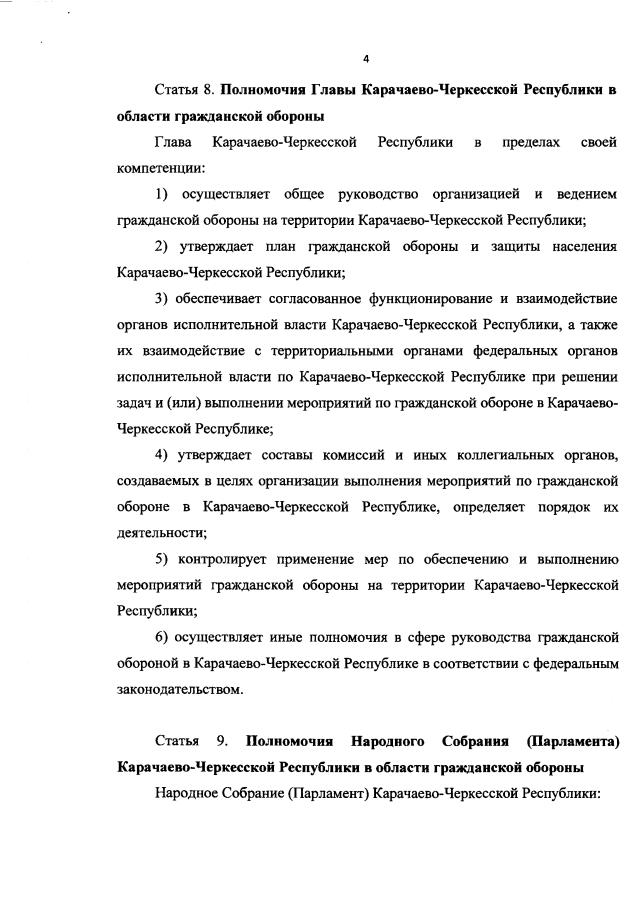 4

Статья 8. Полномочия Главы Карачаево-Черкесской Республики в области гражданской обороны

Глава Карачаево-Черкесской Республики в пределах своей компетенции:

1) осуществляет общее руководство организацией и ведением гражданской обороны на территории Карачаево-Черкесской Республики;

2) утверждает план гражданской обороны и защиты населения Карачаево-Черкесской Республики;

3) обеспечивает согласованное функционирование и взаимодействие органов исполнительной власти Карачаево-Черкесской Республики, а также их взаимодействие с территориальными органами федеральных органов исполнительной власти по Карачаево-Черкесской Республике при решении задач и (или) выполнении мероприятий по гражданской обороне в Карачаево-Черкесской Республике;

4) утверждает составы комиссий и иных коллегиальных органов, создаваемых в целях организации выполнения мероприятий по гражданской обороне в Карачаево-Черкесской Республике, определяет порядок их деятельности;

5) контролирует применение мер по обеспечению и выполнению мероприятий гражданской обороны на территории Карачаево-Черкесской Республики;

6) осуществляет иные полномочия в сфере руководства гражданской обороной в Карачаево-Черкесской Республике в соответствии с федеральным законодательством.

Статья 9. Полномочия Народного Собрания (Парламента) Карачаево-Черкесской Республики в области гражданской обороны

Народное Собрание (Парламент) Карачаево-Черкесской Республики: